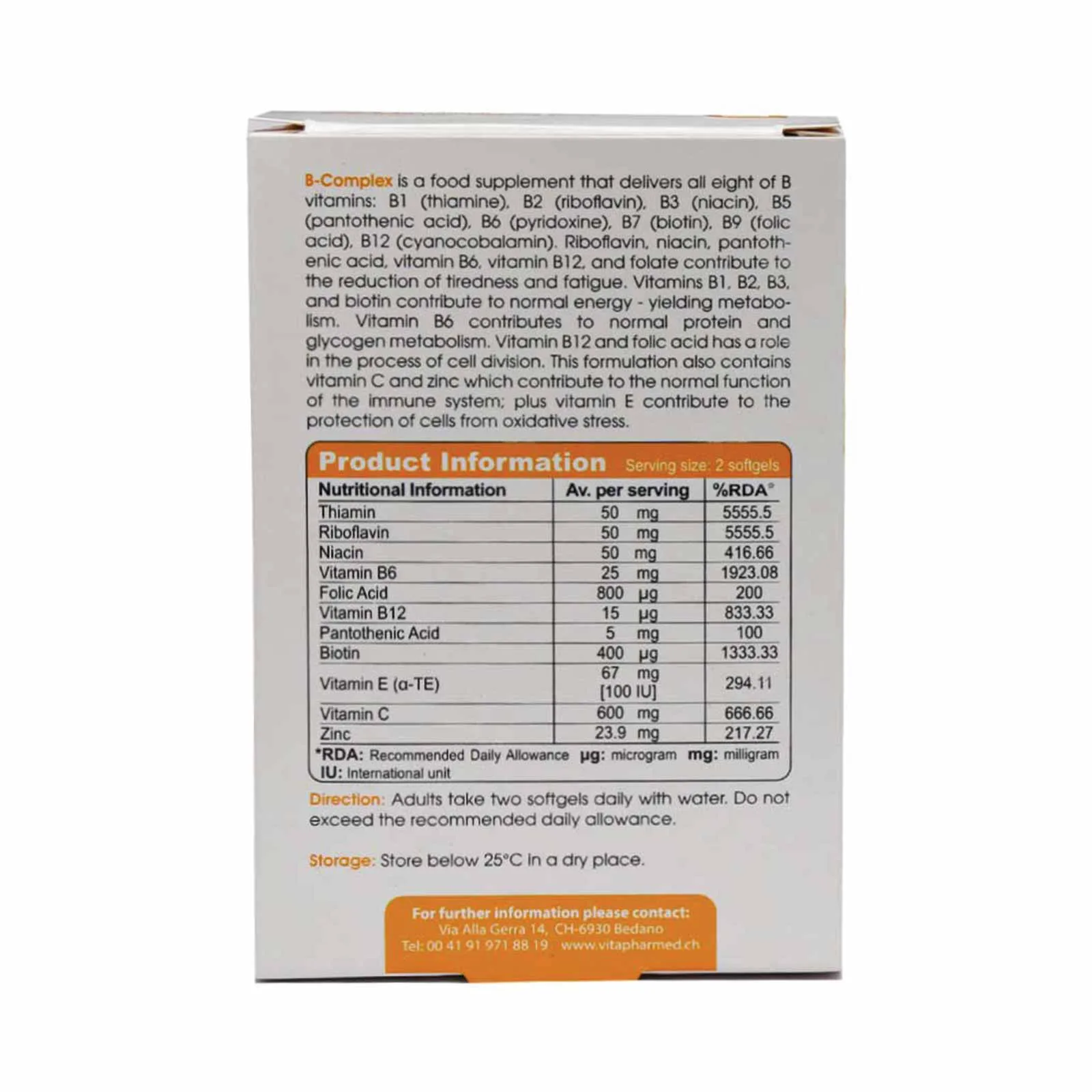 B-Complex is a food supplement that delivers all eight of B vitamins: B1 (thiamine), B2 (riboflavin), B3 (niacin), B5 (pantothenic acid), B6 (pyridoxine), B7 (biotin), B9 (folic acid), B12 (cyanocobalamin). Riboflavin, niacin, pantothenic acid, vitamin B6, vitamin B12, and folate contribute to the reduction of tiredness and fatigue. Vitamins B1, B2, B3, and biotin contribute to normal energy - yielding metabolism. Vitamin B6 contributes to normal protein and glycogen metabolism. Vitamin B12 and folic acid has a role in the process of cell division. This formulation also contains vitamin C and zinc which contribute to the normal function of the immune system; plus vitamin E contribute to the protection of cells from oxidative stress.

Product Information Serving size: 2 softgels

| Nutritional Information | Av. per serving | %RDA* |
|---|---|---|
| Thiamin | 50 mg | 5555.5 |
| Riboflavin | 50 mg | 5555.5 |
| Niacin | 50 mg | 416.66 |
| Vitamin B6 | 25 mg | 1923.08 |
| Folic Acid | 800 µg | 200 |
| Vitamin B12 | 15 µg | 833.33 |
| Pantothenic Acid | 5 mg | 100 |
| Biotin | 400 µg | 1333.33 |
| Vitamin E (α-TE) | 67 mg [100 IU] | 294.11 |
| Vitamin C | 600 mg | 666.66 |
| Zinc | 23.9 mg | 217.27 |

*RDA: Recommended Daily Allowance µg: microgram mg: milligram
IU: International unit

Direction: Adults take two softgels daily with water. Do not exceed the recommended daily allowance.

Storage: Store below 25°C in a dry place.

For further information please contact:
Via Alla Gerra 14, CH-6930 Bedano
Tel: 00 41 91 971 88 19 www.vitapharmed.ch